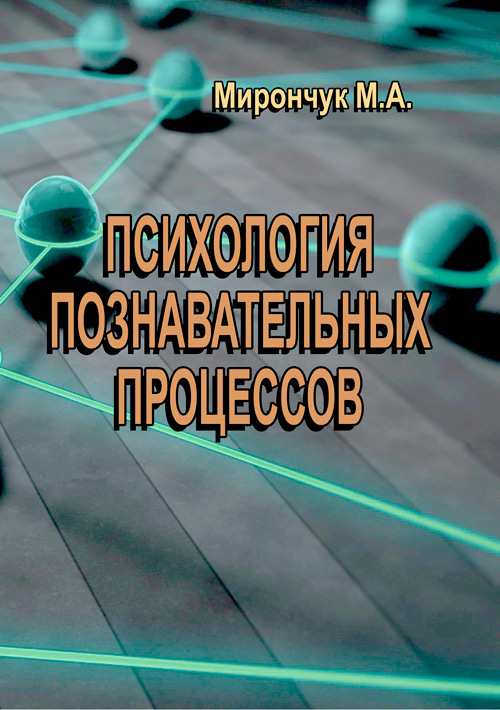 Мирончук М.А.

ПСИХОЛОГИЯ ПОЗНАВАТЕЛЬНЫХ ПРОЦЕССОВ